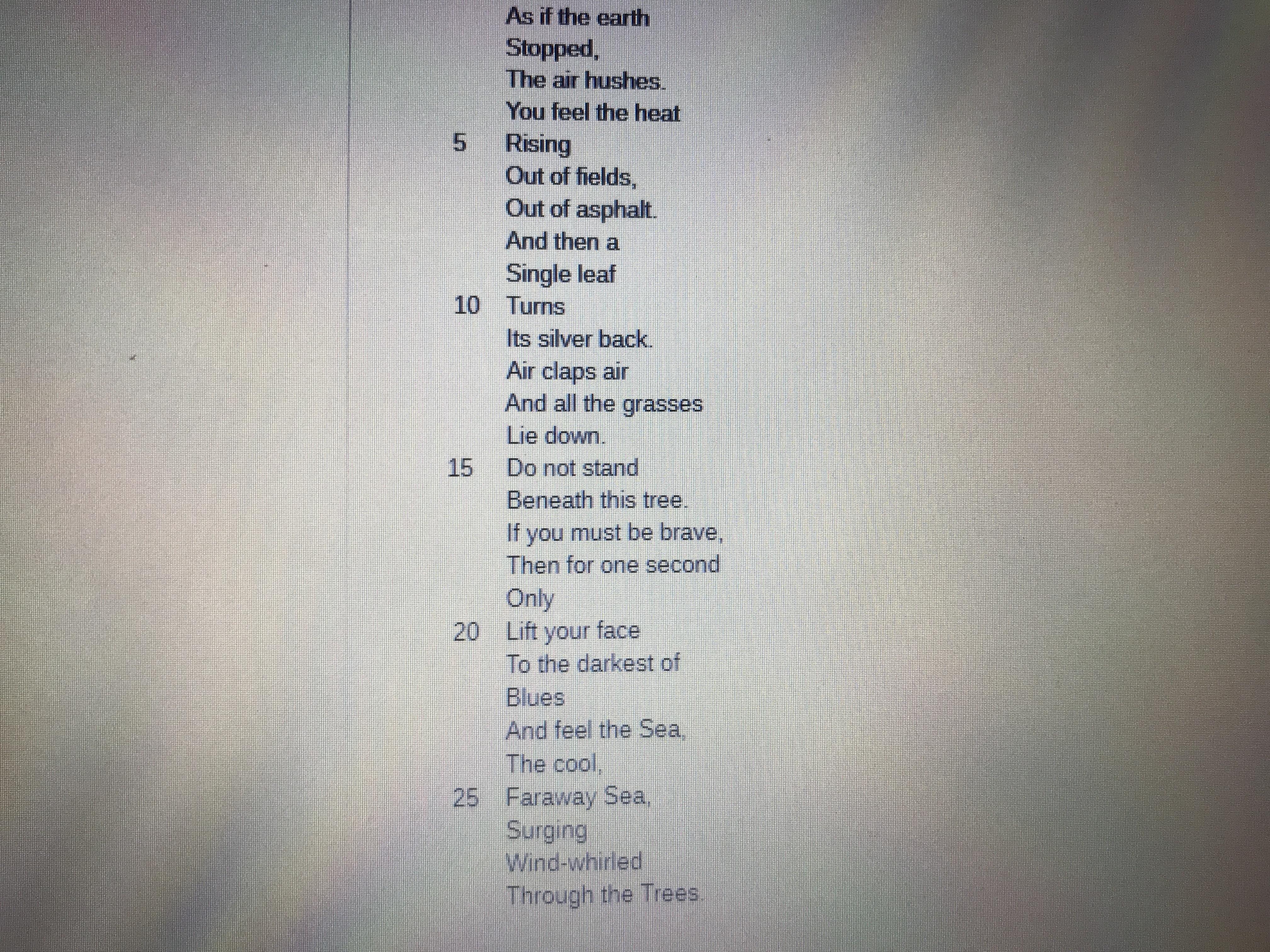 As if the earth
Stopped,
The air hushes.
You feel the heat
5 Rising
Out of fields,
Out of asphalt.
And then a
Single leaf
10 Turns
Its silver back.
Air claps air
And all the grasses
Lie down.
15 Do not stand
Beneath this tree.
If you must be brave,
Then for one second
Only
20 Lift your face
To the darkest of
Blues
And feel the Sea,
The cool,
25 Faraway Sea,
Surging
Wind-whirled
Through the Trees.